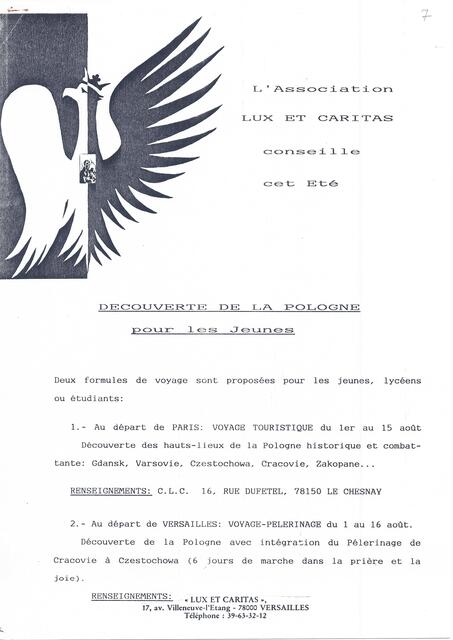 7

L'Association
LUX ET CARITAS
conseille
cet Eté

DECOUVERTE DE LA POLOGNE
pour les Jeunes

Deux formules de voyage sont proposées pour les jeunes, lycéens ou étudiants:

1.- Au départ de PARIS: VOYAGE TOURISTIQUE du 1er au 15 août
Découverte des hauts-lieux de la Pologne historique et combattante: Gdansk, Varsovie, Czestochowa, Cracovie, Zakopane...

RENSEIGNEMENTS: C.L.C. 16, RUE DUFETEL, 78150 LE CHESNAY

2.- Au départ de VERSAILLES: VOYAGE-PELERINAGE du 1 au 16 août.
Découverte de la Pologne avec intégration du Pélerinage de Cracovie à Czestochowa (6 jours de marche dans la prière et la joie).

RENSEIGNEMENTS: « LUX ET CARITAS »,
17, av. Villeneuve-l'Etang - 78000 VERSAILLES
Téléphone : 39-63-32-12